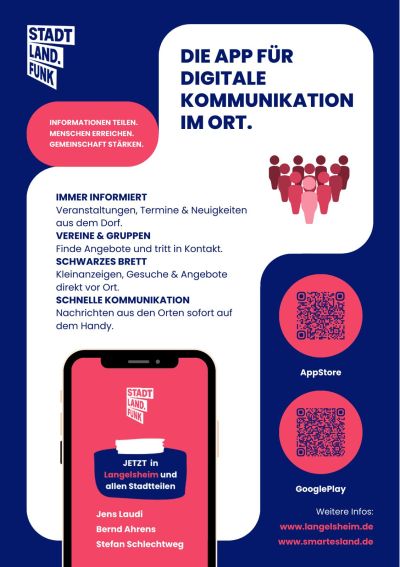 STADT
LAND.
FUNK

DIE APP FÜR DIGITALE KOMMUNIKATION IM ORT.

INFORMATIONEN TEILEN.
MENSCHEN ERREICHEN.
GEMEINSCHAFT STÄRKEN.

IMMER INFORMIERT
Veranstaltungen, Termine & Neuigkeiten aus dem Dorf.
VEREINE & GRUPPEN
Finde Angebote und tritt in Kontakt.
SCHWARZES BRETT
Kleinanzeigen, Gesuche & Angebote direkt vor Ort.
SCHNELLE KOMMUNIKATION
Nachrichten aus den Orten sofort auf dem Handy.

STADT
LAND.
FUNK

JETZT in
Langelsheim und
allen Stadtteilen

Jens Laudi
Bernd Ahrens
Stefan Schlechtweg

AppStore

GooglePlay

Weitere Infos:
www.langelsheim.de
www.smartesland.de